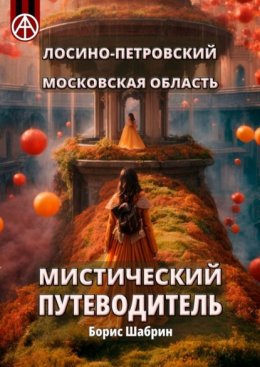 ЛОСИНО-ПЕТРОВСКИЙ
МОСКОВСКАЯ ОБЛАСТЬ

МИСТИЧЕСКИЙ ПУТЕВОДИТЕЛЬ

Борис Шабрин